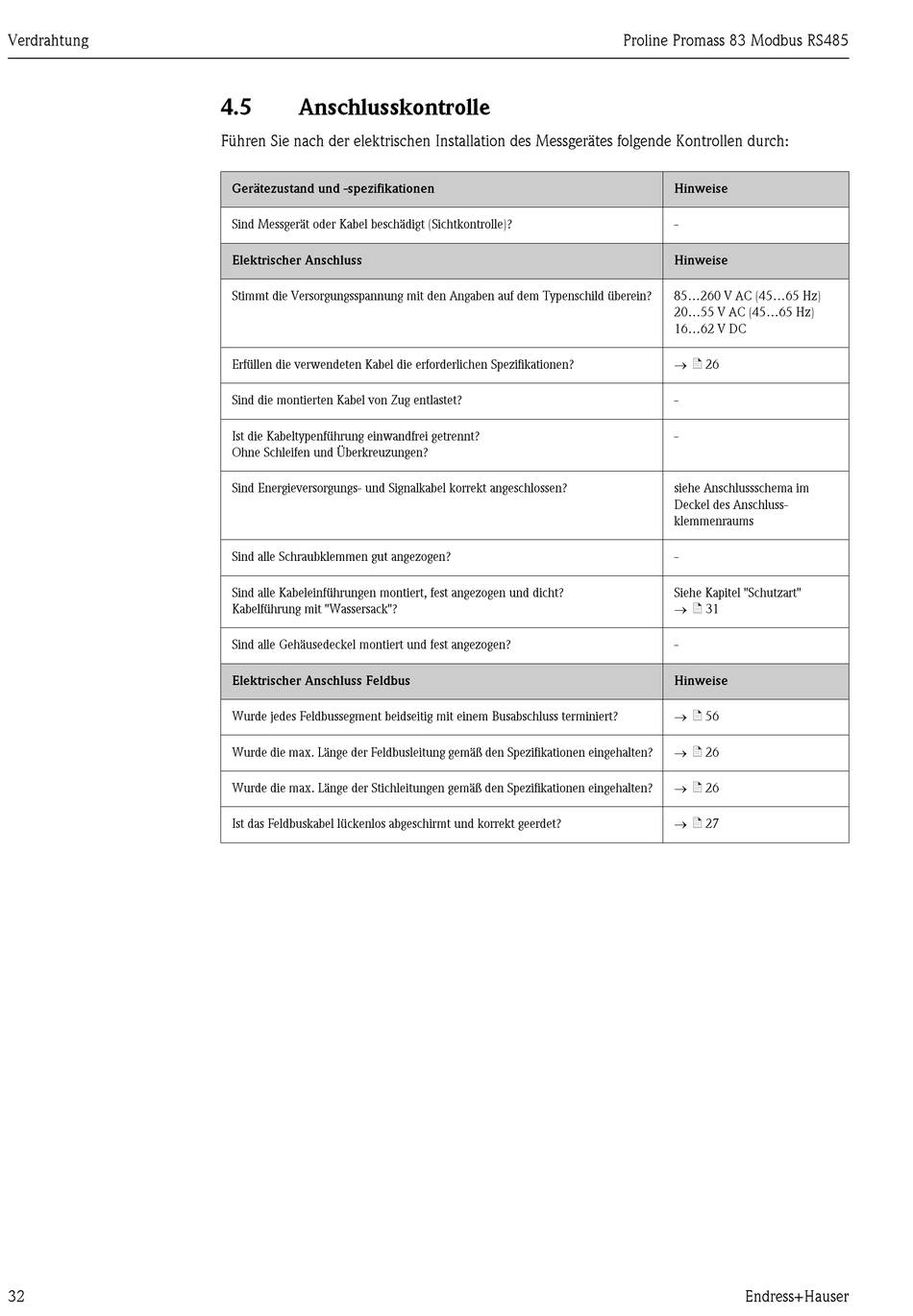 Verdrahtung

Proline Promass 83 Modbus RS485

4.5 Anschlusskontrolle

Führen Sie nach der elektrischen Installation des Messgerätes folgende Kontrollen durch:

| Gerätezustand und -spezifikationen | Hinweise |
|---|---|
| Sind Messgerät oder Kabel beschädigt (Sichtkontrolle)? | - |
| Elektrischer Anschluss | Hinweise |
| Stimmt die Versorgungsspannung mit den Angaben auf dem Typenschild überein? | 85…260 V AC (45…65 Hz) 20…55 V AC (45…65 Hz) 16…62 V DC |
| Erfüllen die verwendeten Kabel die erforderlichen Spezifikationen? | → 26 |
| Sind die montierten Kabel von Zug entlastet? | - |
| Ist die Kabeltypenführung einwandfrei getrennt? Ohne Schleifen und Überkreuzungen? | - |
| Sind Energieversorgungs- und Signalkabel korrekt angeschlossen? | siehe Anschlussschema im Deckel des Anschlussklemmenraums |
| Sind alle Schraubklemmen gut angezogen? | - |
| Sind alle Kabeleinführungen montiert, fest angezogen und dicht? Kabelführung mit "Wassersack"? | Siehe Kapitel "Schutzart" → 31 |
| Sind alle Gehäusedeckel montiert und fest angezogen? | - |
| Elektrischer Anschluss Feldbus | Hinweise |
| Wurde jedes Feldbussegment beidseitig mit einem Busabschluss terminiert? | → 56 |
| Wurde die max. Länge der Feldbusleitung gemäß den Spezifikationen eingehalten? | → 26 |
| Wurde die max. Länge der Stichleitungen gemäß den Spezifikationen eingehalten? | → 26 |
| Ist das Feldbuskabel lückenlos abgeschirmt und korrekt geerdet? | → 27 |

32

Endress+Hauser